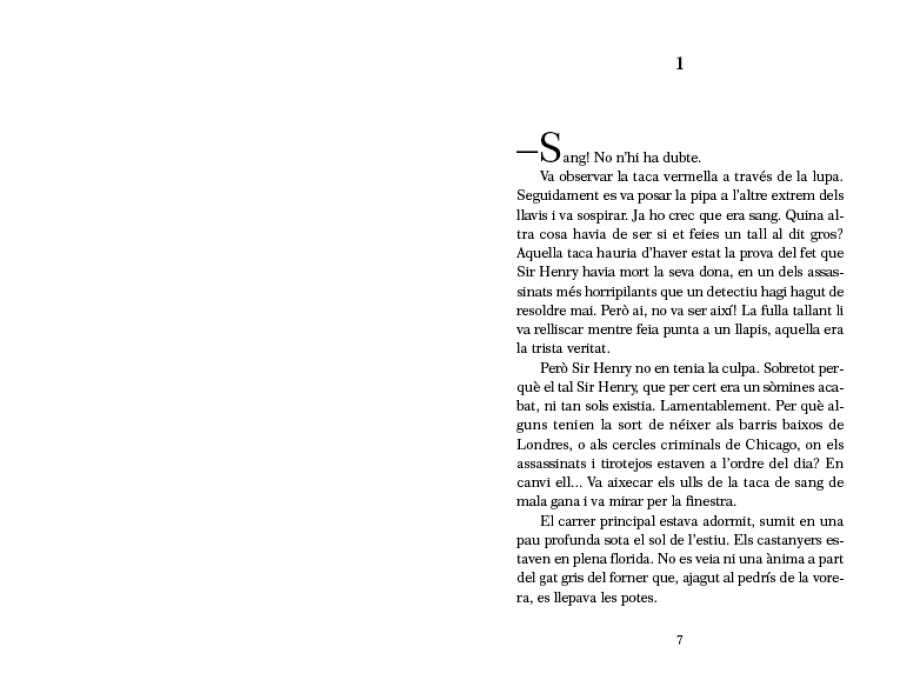 1

—Sang! No n'hi ha dubte.

Va observar la taca vermella a través de la lupa. Seguidament es va posar la pipa a l'altre extrem dels llavis i va sospirar. Ja ho crec que era sang. Quina altra cosa havia de ser si et feies un tall al dit gros? Aquella taca hauria d'haver estat la prova del fet que Sir Henry havia mort la seva dona, en un dels assassinats més horripilants que un detectiu hagi hagut de resoldre mai. Però ai, no va ser així! La fulla tallant li va relliscar mentre feia punta a un llapis, aquella era la trista veritat.

Però Sir Henry no en tenia la culpa. Sobretot perquè el tal Sir Henry, que per cert era un sòmines acabat, ni tan sols existia. Lamentablement. Per què alguns tenien la sort de néixer als barris baixos de Londres, o als cercles criminals de Chicago, on els assassinats i tirotejos estaven a l'ordre del dia? En canvi ell... Va aixecar els ulls de la taca de sang de mala gana i va mirar per la finestra.

El carrer principal estava adormit, sumit en una pau profunda sota el sol de l'estiu. Els castanyers estaven en plena florida. No es veia ni una ànima a part del gat gris del forner que, ajagut al pedrís de la vorera, es llepava les potes.

7